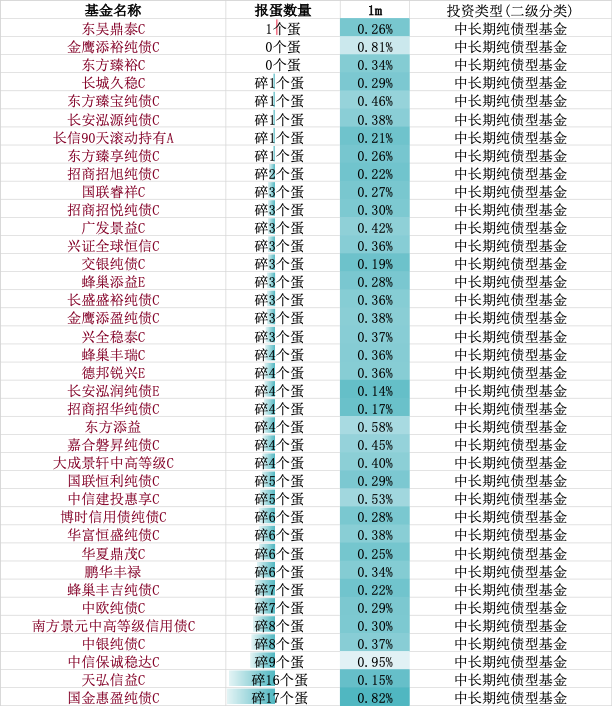 | 基金名称 | 报蛋数量 | 1m | 投资类型(二级分类) |
|---|---|---|---|
| 东吴鼎泰C | 1个蛋 | 0.26% | 中长期纯债型基金 |
| 金鹰添裕纯债C | 0个蛋 | 0.81% | 中长期纯债型基金 |
| 东方臻裕C | 0个蛋 | 0.34% | 中长期纯债型基金 |
| 长城久稳C | 碎1个蛋 | 0.29% | 中长期纯债型基金 |
| 东方臻宝纯债C | 碎1个蛋 | 0.46% | 中长期纯债型基金 |
| 长安泓源纯债C | 碎1个蛋 | 0.38% | 中长期纯债型基金 |
| 长信90天滚动持有A | 碎1个蛋 | 0.21% | 中长期纯债型基金 |
| 东方臻享纯债C | 碎1个蛋 | 0.26% | 中长期纯债型基金 |
| 招商招旭纯债C | 碎2个蛋 | 0.22% | 中长期纯债型基金 |
| 国联睿祥C | 碎3个蛋 | 0.27% | 中长期纯债型基金 |
| 招商招悦纯债C | 碎3个蛋 | 0.30% | 中长期纯债型基金 |
| 广发景益C | 碎3个蛋 | 0.42% | 中长期纯债型基金 |
| 兴证全球恒信C | 碎3个蛋 | 0.36% | 中长期纯债型基金 |
| 交银纯债C | 碎3个蛋 | 0.19% | 中长期纯债型基金 |
| 蜂巢添益E | 碎3个蛋 | 0.28% | 中长期纯债型基金 |
| 长盛盛裕纯债C | 碎3个蛋 | 0.36% | 中长期纯债型基金 |
| 金鹰添盈纯债C | 碎3个蛋 | 0.38% | 中长期纯债型基金 |
| 兴全稳泰C | 碎3个蛋 | 0.37% | 中长期纯债型基金 |
| 蜂巢丰瑞C | 碎4个蛋 | 0.36% | 中长期纯债型基金 |
| 德邦锐兴E | 碎4个蛋 | 0.36% | 中长期纯债型基金 |
| 长安泓润纯债E | 碎4个蛋 | 0.14% | 中长期纯债型基金 |
| 招商招华纯债C | 碎4个蛋 | 0.17% | 中长期纯债型基金 |
| 东方添益 | 碎4个蛋 | 0.58% | 中长期纯债型基金 |
| 嘉合磐昇纯债C | 碎4个蛋 | 0.45% | 中长期纯债型基金 |
| 大成景轩中高等级C | 碎4个蛋 | 0.40% | 中长期纯债型基金 |
| 国联恒利纯债C | 碎5个蛋 | 0.29% | 中长期纯债型基金 |
| 中信建投惠享C | 碎5个蛋 | 0.53% | 中长期纯债型基金 |
| 博时信用债纯债C | 碎6个蛋 | 0.28% | 中长期纯债型基金 |
| 华富恒盛纯债C | 碎6个蛋 | 0.38% | 中长期纯债型基金 |
| 华夏鼎茂C | 碎6个蛋 | 0.25% | 中长期纯债型基金 |
| 鹏华丰禄 | 碎6个蛋 | 0.34% | 中长期纯债型基金 |
| 蜂巢丰吉纯债C | 碎7个蛋 | 0.22% | 中长期纯债型基金 |
| 中欧纯债C | 碎7个蛋 | 0.29% | 中长期纯债型基金 |
| 南方景元中高等级信用债C | 碎8个蛋 | 0.30% | 中长期纯债型基金 |
| 中银纯债C | 碎8个蛋 | 0.37% | 中长期纯债型基金 |
| 中信保诚稳达C | 碎9个蛋 | 0.95% | 中长期纯债型基金 |
| 天弘信益C | 碎16个蛋 | 0.15% | 中长期纯债型基金 |
| 国金惠盈纯债C | 碎17个蛋 | 0.82% | 中长期纯债型基金 |